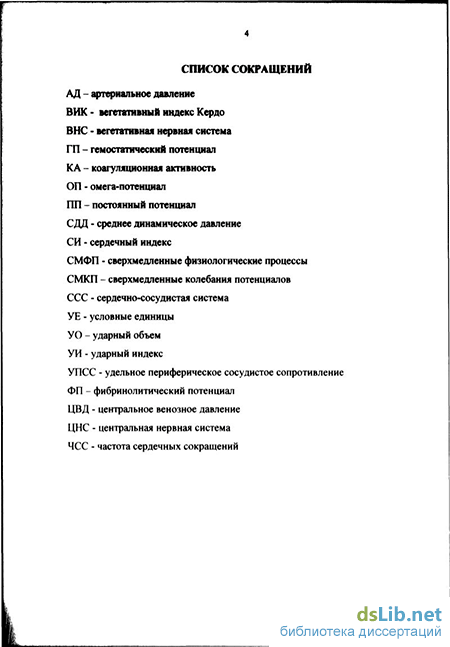 4

СПИСОК СОКРАЩЕНИЙ

АД – артериальное давление

ВИК - вегетативный индекс Кердо

ВНС - вегетативная нервная система

ГП – гемостатический потенциал

КА – коагуляционная активность

ОП - омега-потенциал

ПП – постоянный потенциал

СДД - среднее динамическое давление

СИ - сердечный индекс

СМФП - сверхмедленные физиологические процессы

СМКП – сверхмедленные колебания потенциалов

ССС - сердечно-сосудистая система

УЕ - условные единицы

УО – ударный объем

УИ - ударный индекс

УПСС - удельное периферическое сосудистое сопротивление

ФП – фибринолитический потенциал

ЦВД - центральное венозное давление

ЦНС - центральная нервная система

ЧСС - частота сердечных сокращений

dsLib.net
библиотека диссертаций